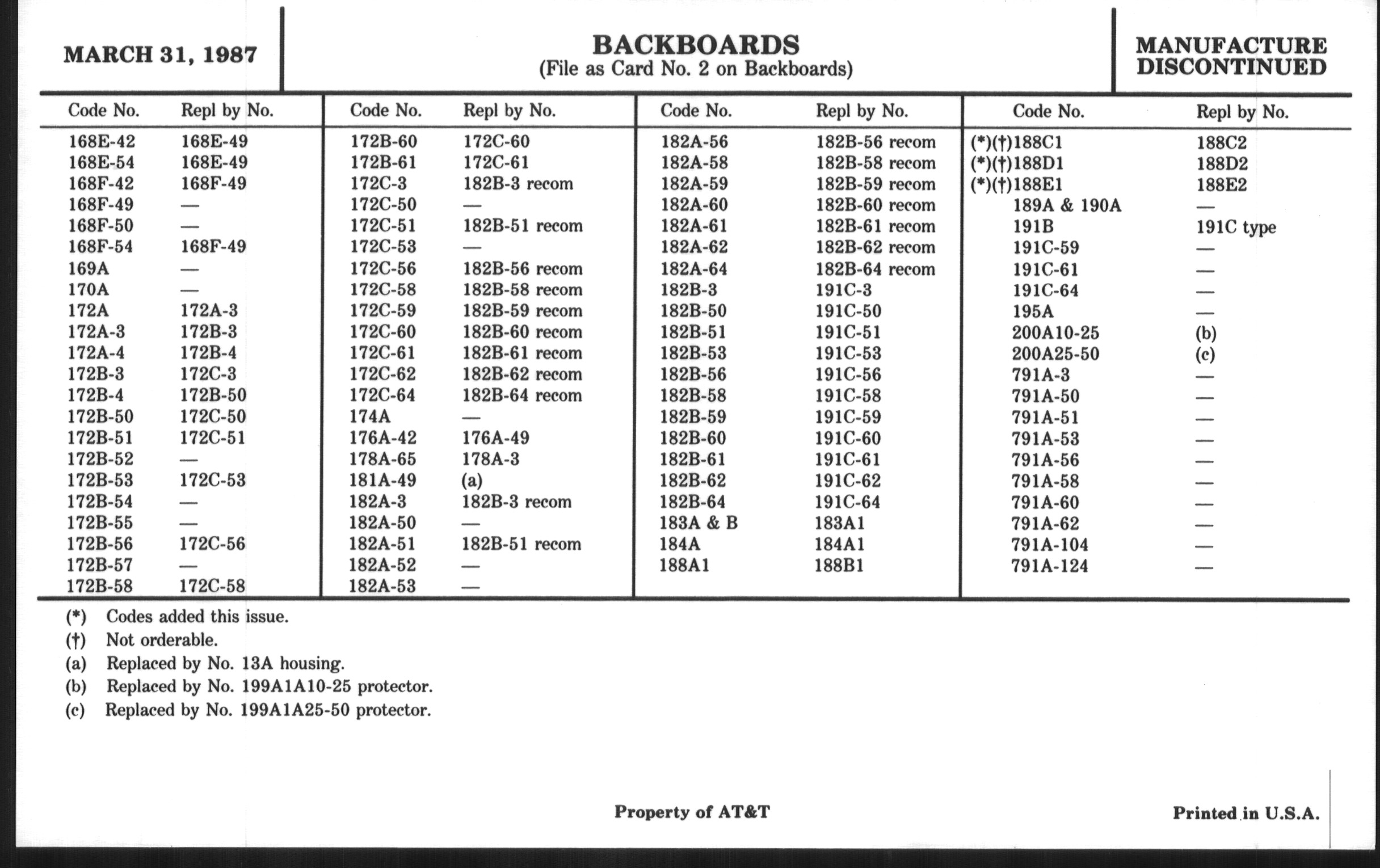 MARCH 31, 1987

BACKBOARDS
(File as Card No. 2 on Backboards)

MANUFACTURE DISCONTINUED

| Code No. | Repl by No. |
|---|---|
| 168E-42 | 168E-49 |
| 168E-54 | 168E-49 |
| 168F-42 | 168F-49 |
| 168F-49 | — |
| 168F-50 | — |
| 168F-54 | 168F-49 |
| 169A | — |
| 170A | — |
| 172A | 172A-3 |
| 172A-3 | 172B-3 |
| 172A-4 | 172B-4 |
| 172B-3 | 172C-3 |
| 172B-4 | 172B-50 |
| 172B-50 | 172C-50 |
| 172B-51 | 172C-51 |
| 172B-52 | — |
| 172B-53 | 172C-53 |
| 172B-54 | — |
| 172B-55 | — |
| 172B-56 | 172C-56 |
| 172B-57 | — |
| 172B-58 | 172C-58 |

| Code No. | Repl by No. |
|---|---|
| 172B-60 | 172C-60 |
| 172B-61 | 172C-61 |
| 172C-3 | 182B-3 recom |
| 172C-50 | — |
| 172C-51 | 182B-51 recom |
| 172C-53 | — |
| 172C-56 | 182B-56 recom |
| 172C-58 | 182B-58 recom |
| 172C-59 | 182B-59 recom |
| 172C-60 | 182B-60 recom |
| 172C-61 | 182B-61 recom |
| 172C-62 | 182B-62 recom |
| 172C-64 | 182B-64 recom |
| 174A | — |
| 176A-42 | 176A-49 |
| 178A-65 | 178A-3 |
| 181A-49 | (a) |
| 182A-3 | 182B-3 recom |
| 182A-50 | — |
| 182A-51 | 182B-51 recom |
| 182A-52 | — |
| 182A-53 | — |

| Code No. | Repl by No. |
|---|---|
| 182A-56 | 182B-56 recom |
| 182A-58 | 182B-58 recom |
| 182A-59 | 182B-59 recom |
| 182A-60 | 182B-60 recom |
| 182A-61 | 182B-61 recom |
| 182A-62 | 182B-62 recom |
| 182A-64 | 182B-64 recom |
| 182B-3 | 191C-3 |
| 182B-50 | 191C-50 |
| 182B-51 | 191C-51 |
| 182B-53 | 191C-53 |
| 182B-56 | 191C-56 |
| 182B-58 | 191C-58 |
| 182B-59 | 191C-59 |
| 182B-60 | 191C-60 |
| 182B-61 | 191C-61 |
| 182B-62 | 191C-62 |
| 182B-64 | 191C-64 |
| 183A & B | 183A1 |
| 184A | 184A1 |
| 188A1 | 188B1 |

| Code No. | Repl by No. |
|---|---|
| (*)(†)188C1 | 188C2 |
| (*)(†)188D1 | 188D2 |
| (*)(†)188E1 | 188E2 |
| 189A & 190A | — |
| 191B | 191C type |
| 191C-59 | — |
| 191C-61 | — |
| 191C-64 | — |
| 195A | — |
| 200A10-25 | (b) |
| 200A25-50 | (c) |
| 791A-3 | — |
| 791A-50 | — |
| 791A-51 | — |
| 791A-53 | — |
| 791A-56 | — |
| 791A-58 | — |
| 791A-60 | — |
| 791A-62 | — |
| 791A-104 | — |
| 791A-124 | — |

(*) Codes added this issue.
(†) Not orderable.
(a) Replaced by No. 13A housing.
(b) Replaced by No. 199A1A10-25 protector.
(c) Replaced by No. 199A1A25-50 protector.

Property of AT&T

Printed in U.S.A.